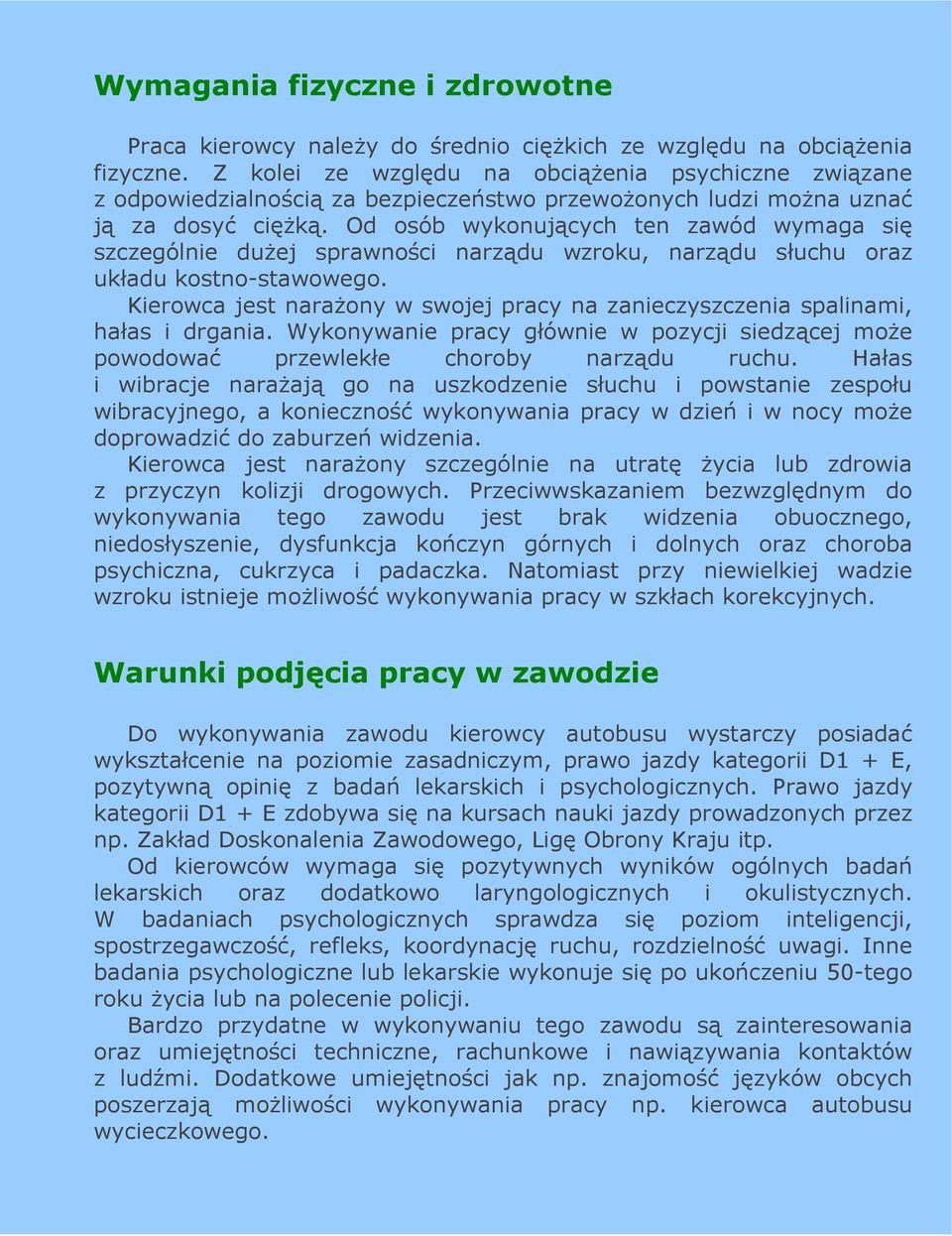 Wymagania fizyczne i zdrowotne

Praca kierowcy należy do średnio ciężkich ze względu na obciążenia fizyczne. Z kolei ze względu na obciążenia psychiczne związane z odpowiedzialnością za bezpieczeństwo przewożonych ludzi można uznać ją za dosyć ciężką. Od osób wykonujących ten zawód wymaga się szczególnie dużej sprawności narządu wzroku, narządu słuchu oraz układu kostno-stawowego.

Kierowca jest narażony w swojej pracy na zanieczyszczenia spalinami, hałas i drgania. Wykonywanie pracy głównie w pozycji siedzącej może powodować przewlekłe choroby narządu ruchu. Hałas i wibracje narażają go na uszkodzenie słuchu i powstanie zespołu wibracyjnego, a konieczność wykonywania pracy w dzień i w nocy może doprowadzić do zaburzeń widzenia.

Kierowca jest narażony szczególnie na utratę życia lub zdrowia z przyczyn kolizji drogowych. Przeciwwskazaniem bezwzględnym do wykonywania tego zawodu jest brak widzenia obuocznego, niedosłyszenie, dysfunkcja kończyn górnych i dolnych oraz choroba psychiczna, cukrzyca i padaczka. Natomiast przy niewielkiej wadzie wzroku istnieje możliwość wykonywania pracy w szkłach korekcyjnych.

Warunki podjęcia pracy w zawodzie

Do wykonywania zawodu kierowcy autobusu wystarczy posiadać wykształcenie na poziomie zasadniczym, prawo jazdy kategorii D1 + E, pozytywną opinię z badań lekarskich i psychologicznych. Prawo jazdy kategorii D1 + E zdobywa się na kursach nauki jazdy prowadzonych przez np. Zakład Doskonalenia Zawodowego, Ligę Obrony Kraju itp.

Od kierowców wymaga się pozytywnych wyników ogólnych badań lekarskich oraz dodatkowo laryngologicznych i okulistycznych. W badaniach psychologicznych sprawdza się poziom inteligencji, spostrzegawczość, refleks, koordynację ruchu, rozdzielność uwagi. Inne badania psychologiczne lub lekarskie wykonuje się po ukończeniu 50-tego roku życia lub na polecenie policji.

Bardzo przydatne w wykonywaniu tego zawodu są zainteresowania oraz umiejętności techniczne, rachunkowe i nawiązywania kontaktów z ludźmi. Dodatkowe umiejętności jak np. znajomość języków obcych poszerzają możliwości wykonywania pracy np. kierowca autobusu wycieczkowego.